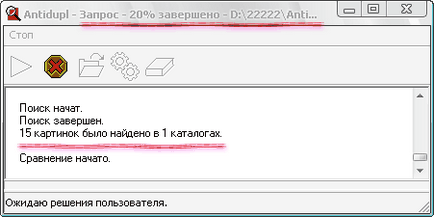 Antidupl - Запрос - 20% завершено - D:\22222\Anti...

Стоп

Поиск начат.
Поиск завершен.
15 картинок было найдено в 1 каталогах.
Сравнение начато.

Ожидаю решения пользователя.